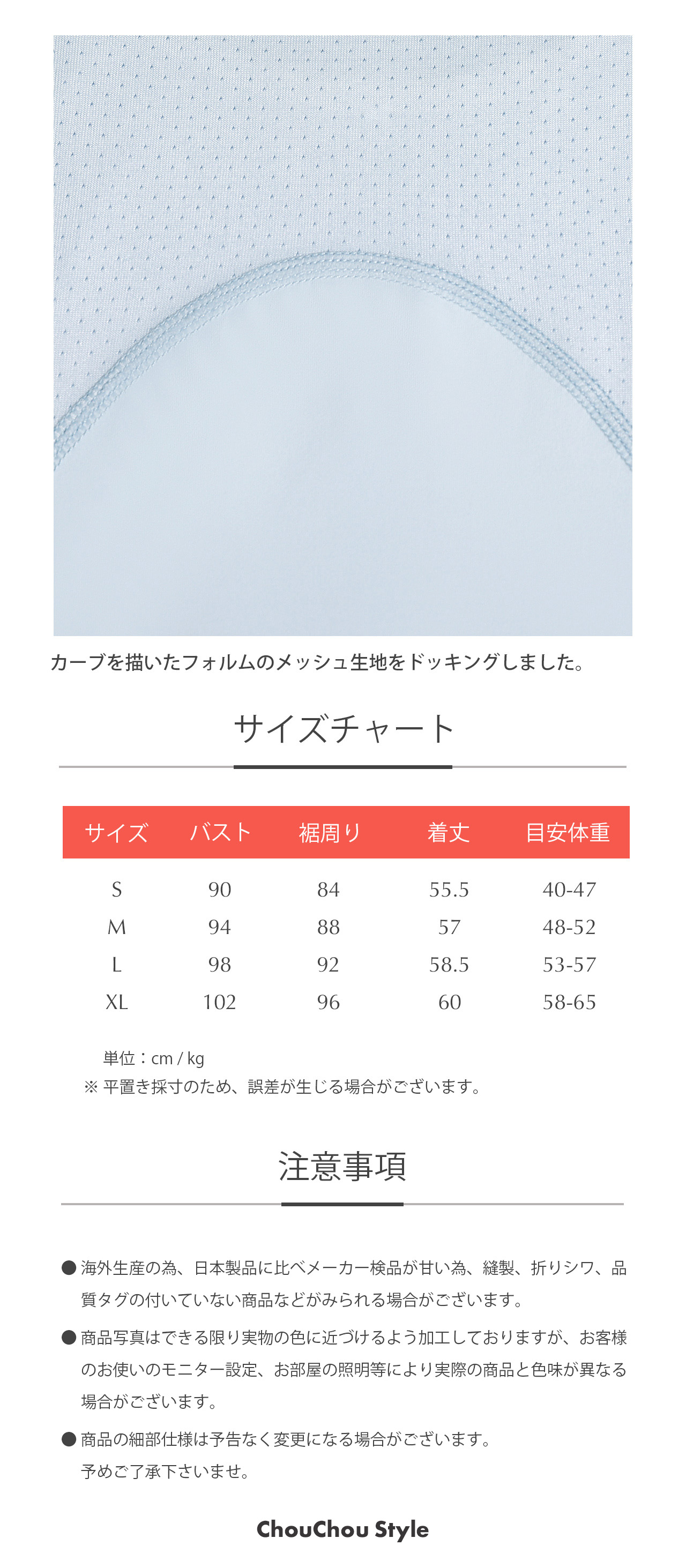 カーブを描いたフォルムのメッシュ生地をドッキングしました。

サイズチャート

| サイズ | バスト | 裾周り | 着丈 | 目安体重 |
|---|---|---|---|---|
| S | 90 | 84 | 55.5 | 40-47 |
| M | 94 | 88 | 57 | 48-52 |
| L | 98 | 92 | 58.5 | 53-57 |
| XL | 102 | 96 | 60 | 58-65 |

単位：cm / kg
※ 平置き採寸のため、誤差が生じる場合がございます。

注意事項

● 海外生産の為、日本製品に比べメーカー検品が甘い為、縫製、折りシワ、品質タグの付いていない商品などがみられる場合がございます。

● 商品写真はできる限り実物の色に近づけるよう加工しておりますが、お客様のお使いのモニター設定、お部屋の照明等により実際の商品と色味が異なる場合がございます。

● 商品の細部仕様は予告なく変更になる場合がございます。
予めご了承下さいませ。

ChouChou Style